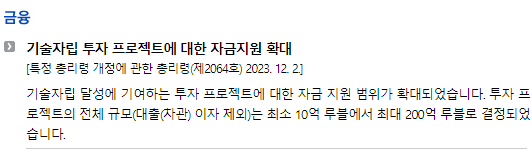 금융

기술자립 투자 프로젝트에 대한 자금지원 확대

[특정 총리령 개정에 관한 총리령(제2064호) 2023. 12. 2.]

기술자립 달성에 기여하는 투자 프로젝트에 대한 자금 지원 범위가 확대되었습니다. 투자 프로젝트의 전체 규모(대출(차관) 이자 제외)는 최소 10억 루블에서 최대 200억 루블로 결정되었습니다.